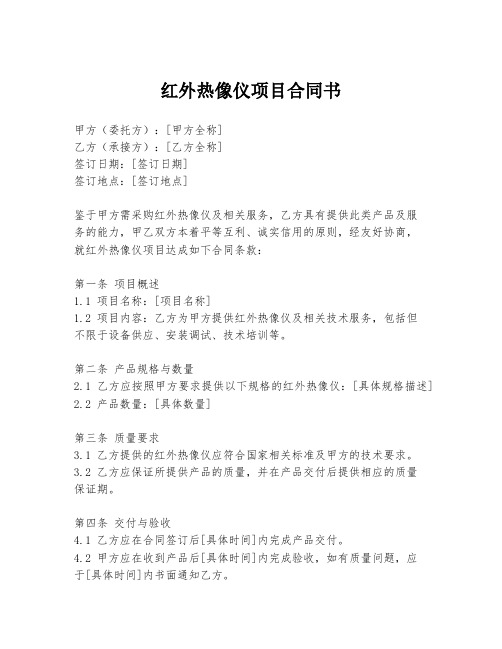 红外热像仪项目合同书

甲方（委托方）：[甲方全称]
乙方（承接方）：[乙方全称]
签订日期：[签订日期]
签订地点：[签订地点]

鉴于甲方需采购红外热像仪及相关服务，乙方具有提供此类产品及服务的能力，甲乙双方本着平等互利、诚实信用的原则，经友好协商，就红外热像仪项目达成如下合同条款：

第一条 项目概述
1.1 项目名称：[项目名称]
1.2 项目内容：乙方为甲方提供红外热像仪及相关技术服务，包括但不限于设备供应、安装调试、技术培训等。

第二条 产品规格与数量
2.1 乙方应按照甲方要求提供以下规格的红外热像仪：[具体规格描述]
2.2 产品数量：[具体数量]

第三条 质量要求
3.1 乙方提供的红外热像仪应符合国家相关标准及甲方的技术要求。
3.2 乙方应保证所提供产品的质量，并在产品交付后提供相应的质量保证期。

第四条 交付与验收
4.1 乙方应在合同签订后[具体时间]内完成产品交付。
4.2 甲方应在收到产品后[具体时间]内完成验收，如有质量问题，应于[具体时间]内书面通知乙方。